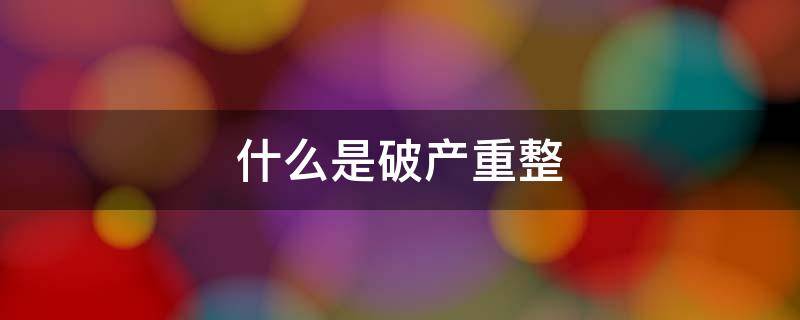 什么是破产重整